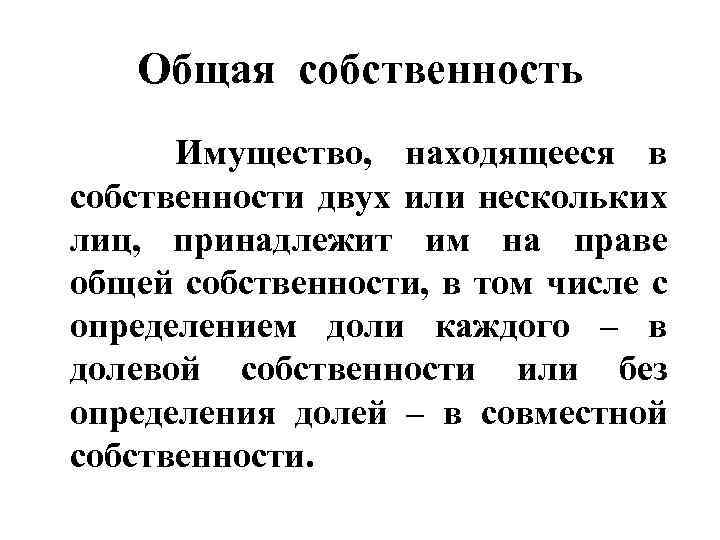 Общая собственность

Имущество, находящееся в собственности двух или нескольких лиц, принадлежит им на праве общей собственности, в том числе с определением доли каждого – в долевой собственности или без определения долей – в совместной собственности.